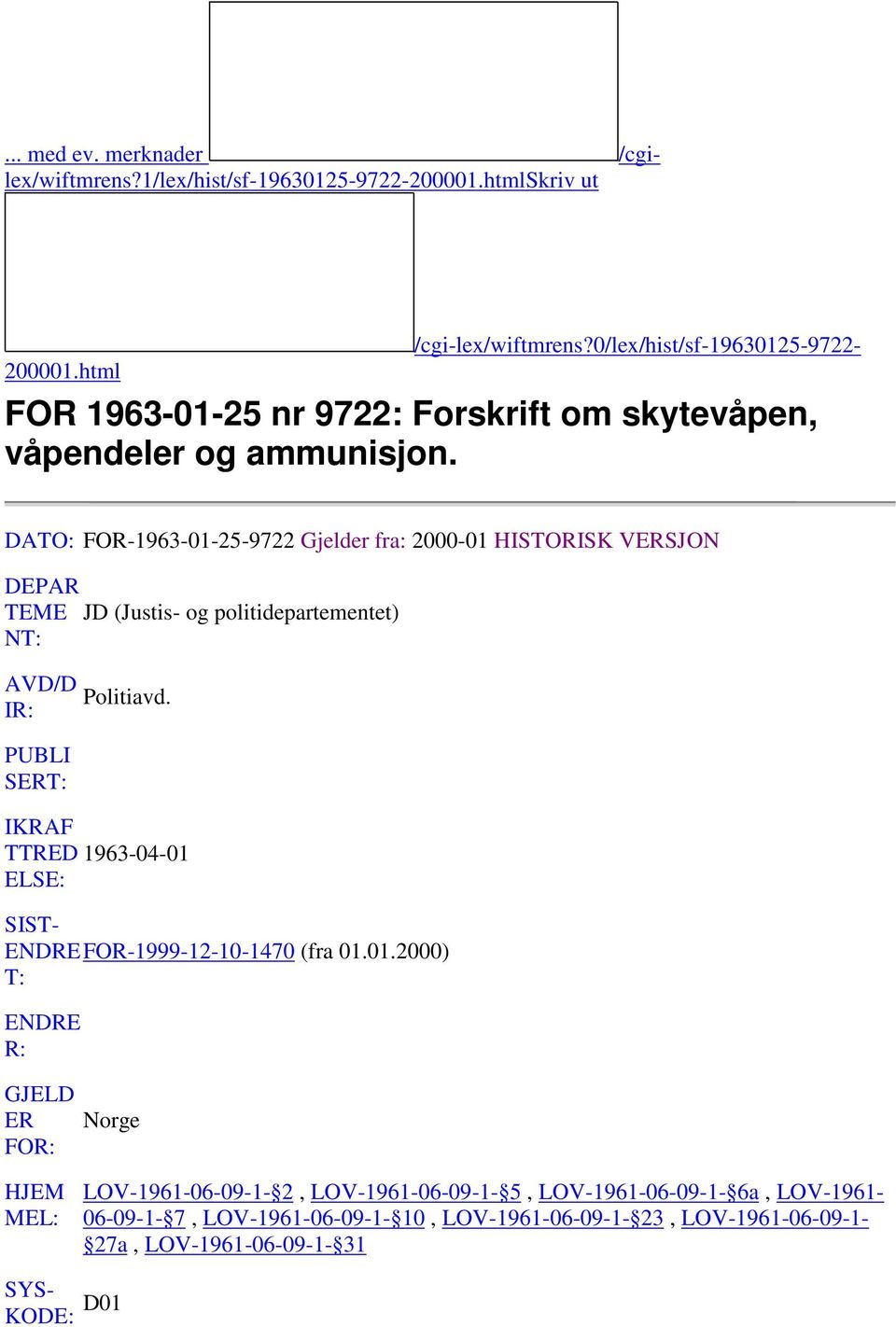 ... med ev. merknader /cgi-lex/wiftmrens?1/lex/hist/sf-19630125-9722-200001.htmlSkriv ut

/cgi-lex/wiftmrens?0/lex/hist/sf-19630125-9722-200001.html

FOR 1963-01-25 nr 9722: Forskrift om skytevåpen, våpendeler og ammunisjon.

| | |
|---|---|
| DATO: | FOR-1963-01-25-9722 Gjelder fra: 2000-01 HISTORISK VERSJON |
| DEPARTEMENT: | JD (Justis- og politidepartementet) |
| AVD/DIR: | Politiavd. |
| PUBLISERT: | |
| IKRAFTTREDELSE: | 1963-04-01 |
| SIST-ENDRET: | FOR-1999-12-10-1470 (fra 01.01.2000) |
| ENDRER: | |
| GJELDER FOR: | Norge |
| HJEMMEL: | LOV-1961-06-09-1-§2 , LOV-1961-06-09-1-§5 , LOV-1961-06-09-1-§6a , LOV-1961-06-09-1-§7 , LOV-1961-06-09-1-§10 , LOV-1961-06-09-1-§23 , LOV-1961-06-09-1-§27a , LOV-1961-06-09-1-§31 |
| SYS-KODE: | D01 |